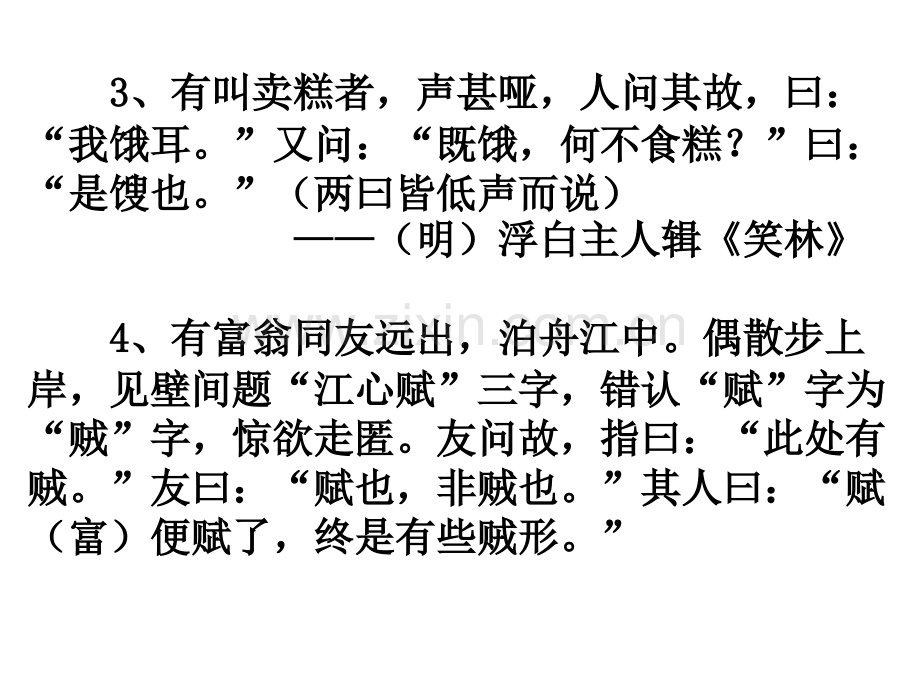 3、有叫卖糕者，声甚哑，人问其故，曰：“我饿耳。”又问：“既饿，何不食糕？”曰：“是馊也。”（两曰皆低声而说）

——（明）浮白主人辑《笑林》

4、有富翁同友远出，泊舟江中。偶散步上岸，见壁间题“江心赋”三字，错认“赋”字为“贼”字，惊欲走匿。友问故，指曰：“此处有贼。”友曰：“赋也，非贼也。”其人曰：“赋（富）便赋了，终是有些贼形。”

www.zixin.com.cn